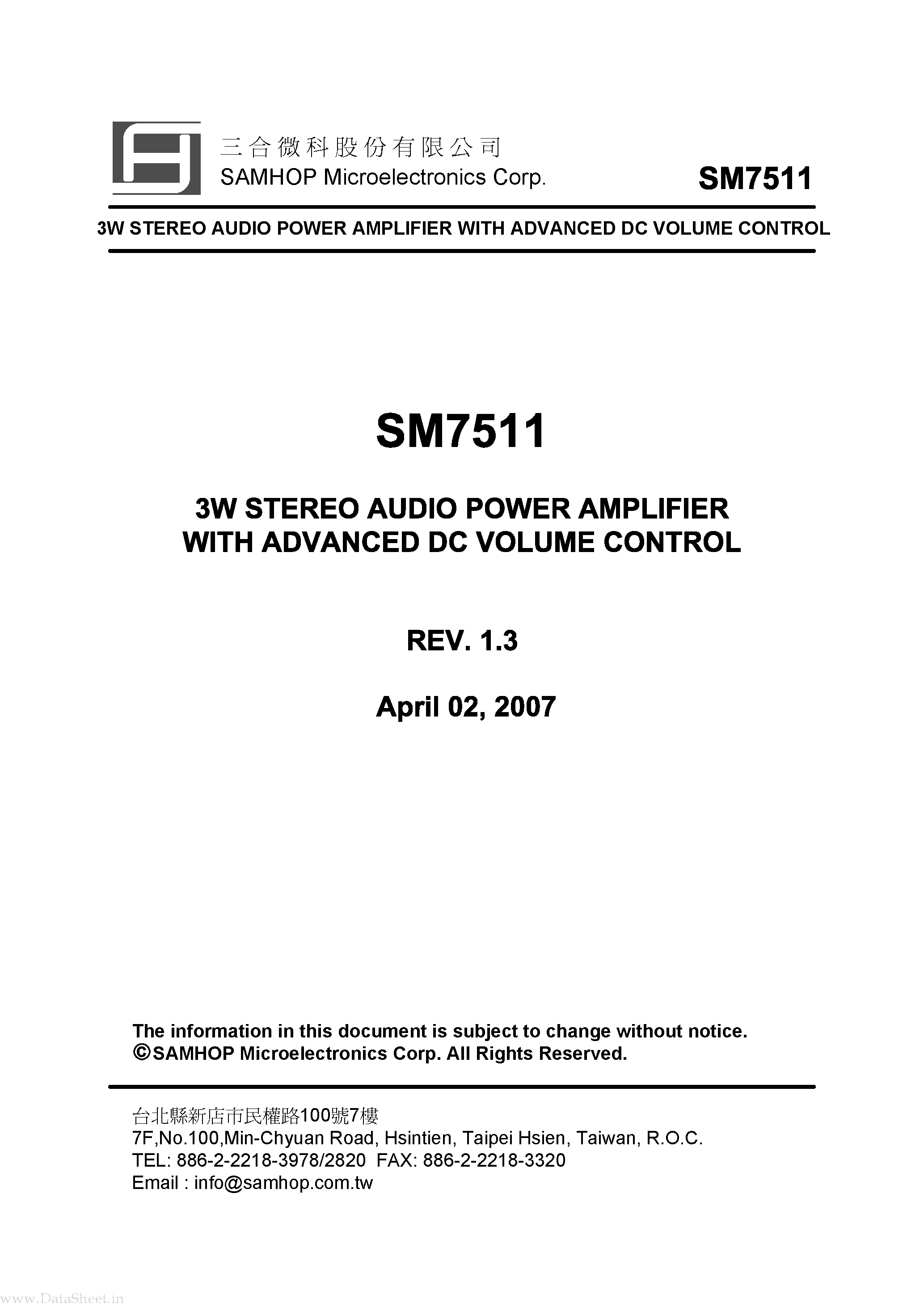 三合微科股份有限公司
SAMHOP Microelectronics Corp.

SM7511

3W STEREO AUDIO POWER AMPLIFIER WITH ADVANCED DC VOLUME CONTROL

SM7511

3W STEREO AUDIO POWER AMPLIFIER
WITH ADVANCED DC VOLUME CONTROL

REV. 1.3

April 02, 2007

The information in this document is subject to change without notice.
©SAMHOP Microelectronics Corp. All Rights Reserved.

台北縣新店市民權路100號7樓
7F,No.100,Min-Chyuan Road, Hsintien, Taipei Hsien, Taiwan, R.O.C.
TEL: 886-2-2218-3978/2820 FAX: 886-2-2218-3320
Email : info@samhop.com.tw

www.DataSheet.in